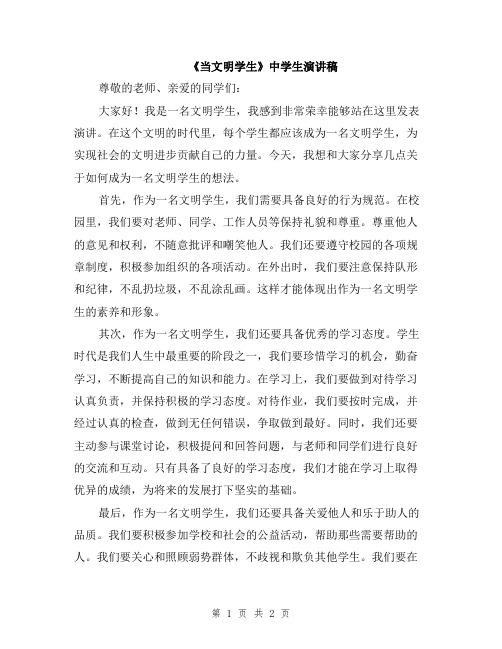 《当文明学生》中学生演讲稿

尊敬的老师、亲爱的同学们：

大家好！我是一名文明学生，我感到非常荣幸能够站在这里发表演讲。在这个文明的时代里，每个学生都应该成为一名文明学生，为实现社会的文明进步贡献自己的力量。今天，我想和大家分享几点关于如何成为一名文明学生的想法。

首先，作为一名文明学生，我们需要具备良好的行为规范。在校园里，我们要对老师、同学、工作人员等保持礼貌和尊重。尊重他人的意见和权利，不随意批评和嘲笑他人。我们还要遵守校园的各项规章制度，积极参加组织的各项活动。在外出时，我们要注意保持队形和纪律，不乱扔垃圾，不乱涂乱画。这样才能体现出作为一名文明学生的素养和形象。

其次，作为一名文明学生，我们还要具备优秀的学习态度。学生时代是我们人生中最重要的阶段之一，我们要珍惜学习的机会，勤奋学习，不断提高自己的知识和能力。在学习上，我们要做到对待学习认真负责，并保持积极的学习态度。对待作业，我们要按时完成，并经过认真的检查，做到无任何错误，争取做到最好。同时，我们还要主动参与课堂讨论，积极提问和回答问题，与老师和同学们进行良好的交流和互动。只有具备了良好的学习态度，我们才能在学习上取得优异的成绩，为将来的发展打下坚实的基础。

最后，作为一名文明学生，我们还要具备关爱他人和乐于助人的品质。我们要积极参加学校和社会的公益活动，帮助那些需要帮助的人。我们要关心和照顾弱势群体，不歧视和欺负其他学生。我们要在

第 1 页 共 2 页